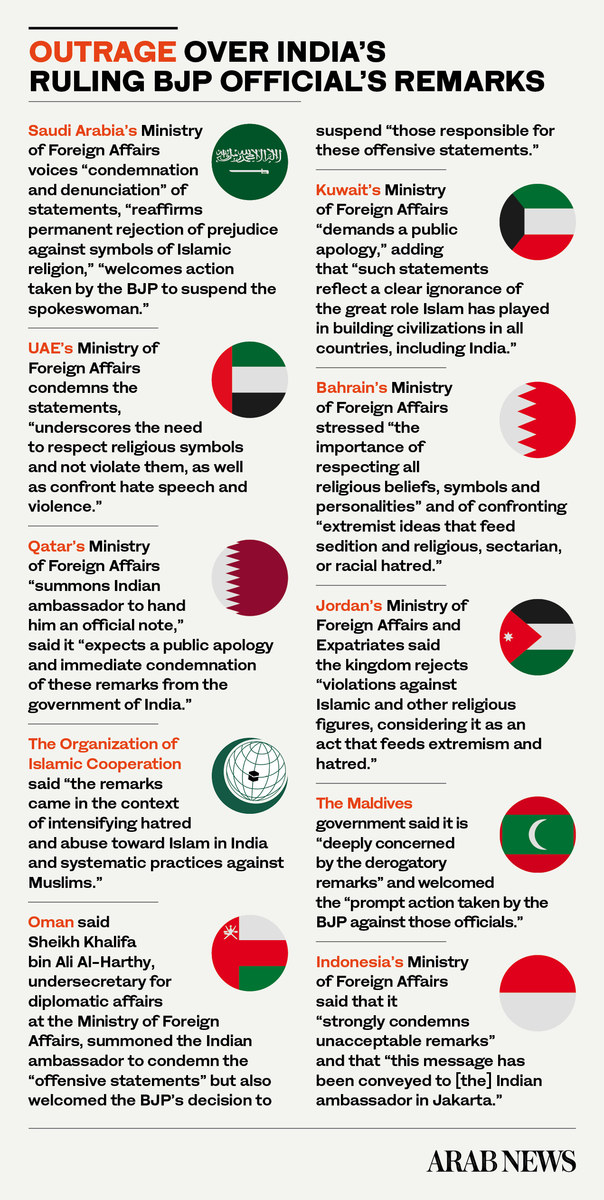 OUTRAGE OVER INDIA'S RULING BJP OFFICIAL'S REMARKS

Saudi Arabia's Ministry of Foreign Affairs voices "condemnation and denunciation" of statements, "reaffirms permanent rejection of prejudice against symbols of Islamic religion," "welcomes action taken by the BJP to suspend the spokeswoman."

UAE's Ministry of Foreign Affairs condemns the statements, "underscores the need to respect religious symbols and not violate them, as well as confront hate speech and violence."

Qatar's Ministry of Foreign Affairs "summons Indian ambassador to hand him an official note," said it "expects a public apology and immediate condemnation of these remarks from the government of India."

The Organization of Islamic Cooperation said "the remarks came in the context of intensifying hatred and abuse toward Islam in India and systematic practices against Muslims."

Oman said Sheikh Khalifa bin Ali Al-Harthy, undersecretary for diplomatic affairs at the Ministry of Foreign Affairs, summoned the Indian ambassador to condemn the "offensive statements" but also welcomed the BJP's decision to suspend "those responsible for these offensive statements."

Kuwait's Ministry of Foreign Affairs "demands a public apology," adding that "such statements reflect a clear ignorance of the great role Islam has played in building civilizations in all countries, including India."

Bahrain's Ministry of Foreign Affairs stressed "the importance of respecting all religious beliefs, symbols and personalities" and of confronting "extremist ideas that feed sedition and religious, sectarian, or racial hatred."

Jordan's Ministry of Foreign Affairs and Expatriates said the kingdom rejects "violations against Islamic and other religious figures, considering it as an act that feeds extremism and hatred."

The Maldives government said it is "deeply concerned by the derogatory remarks" and welcomed the "prompt action taken by the BJP against those officials."

Indonesia's Ministry of Foreign Affairs said that it "strongly condemns unacceptable remarks" and that "this message has been conveyed to [the] Indian ambassador in Jakarta."

ARAB NEWS